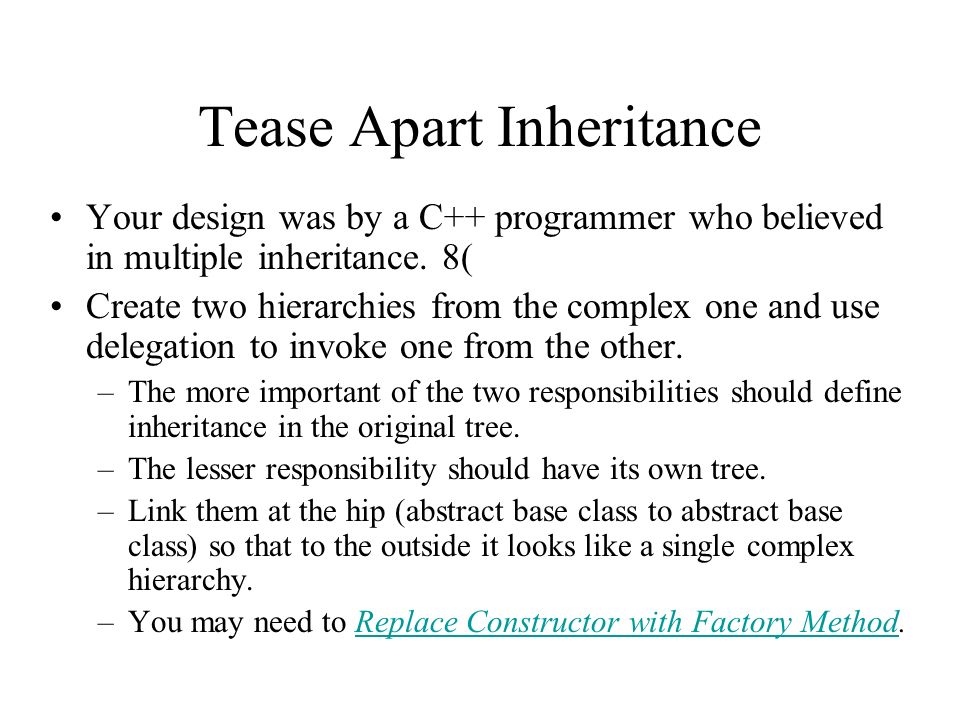 Tease Apart Inheritance

• Your design was by a C++ programmer who believed in multiple inheritance. 8(

• Create two hierarchies from the complex one and use delegation to invoke one from the other.

– The more important of the two responsibilities should define inheritance in the original tree.

– The lesser responsibility should have its own tree.

– Link them at the hip (abstract base class to abstract base class) so that to the outside it looks like a single complex hierarchy.

– You may need to Replace Constructor with Factory Method.